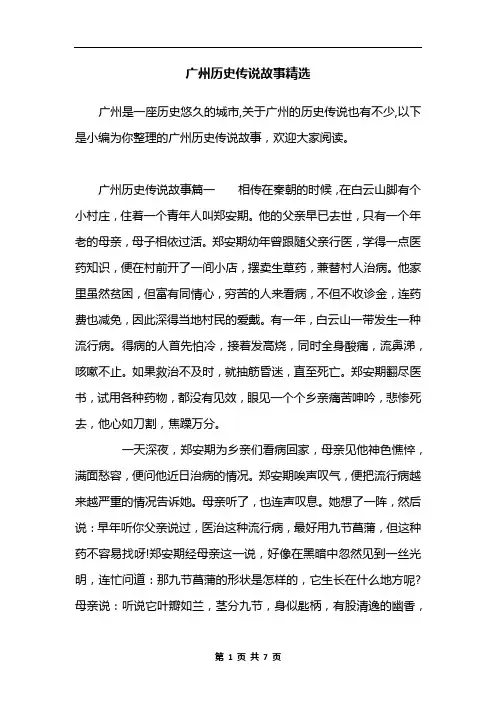 广州历史传说故事精选

广州是一座历史悠久的城市,关于广州的历史传说也有不少,以下是小编为你整理的广州历史传说故事，欢迎大家阅读。

广州历史传说故事篇一　　相传在秦朝的时候，在白云山脚有个小村庄，住着一个青年人叫郑安期。他的父亲早已去世，只有一个年老的母亲，母子相依过活。郑安期幼年曾跟随父亲行医，学得一点医药知识，便在村前开了一间小店，摆卖生草药，兼替村人治病。他家里虽然贫困，但富有同情心，穷苦的人来看病，不但不收诊金，连药费也减免，因此深得当地村民的爱戴。有一年，白云山一带发生一种流行病。得病的人首先怕冷，接着发高烧，同时全身酸痛，流鼻涕，咳嗽不止。如果救治不及时，就抽筋昏迷，直至死亡。郑安期翻尽医书，试用各种药物，都没有见效，眼见一个个乡亲痛苦呻吟，悲惨死去，他心如刀割，焦躁万分。

一天深夜，郑安期为乡亲们看病回家，母亲见他神色憔悴，满面愁容，便问他近日治病的情况。郑安期唉声叹气，便把流行病越来越严重的情况告诉她。母亲听了，也连声叹息。她想了一阵，然后说：早年听你父亲说过，医治这种流行病，最好用九节菖蒲，但这种药不容易找呀!郑安期经母亲这一说，好像在黑暗中忽然见到一丝光明，连忙问道：那九节菖蒲的形状是怎样的，它生长在什么地方呢?母亲说：听说它叶瓣如兰，茎分九节，身似匙柄，有股清逸的幽香，

第 1 页 共 7 页